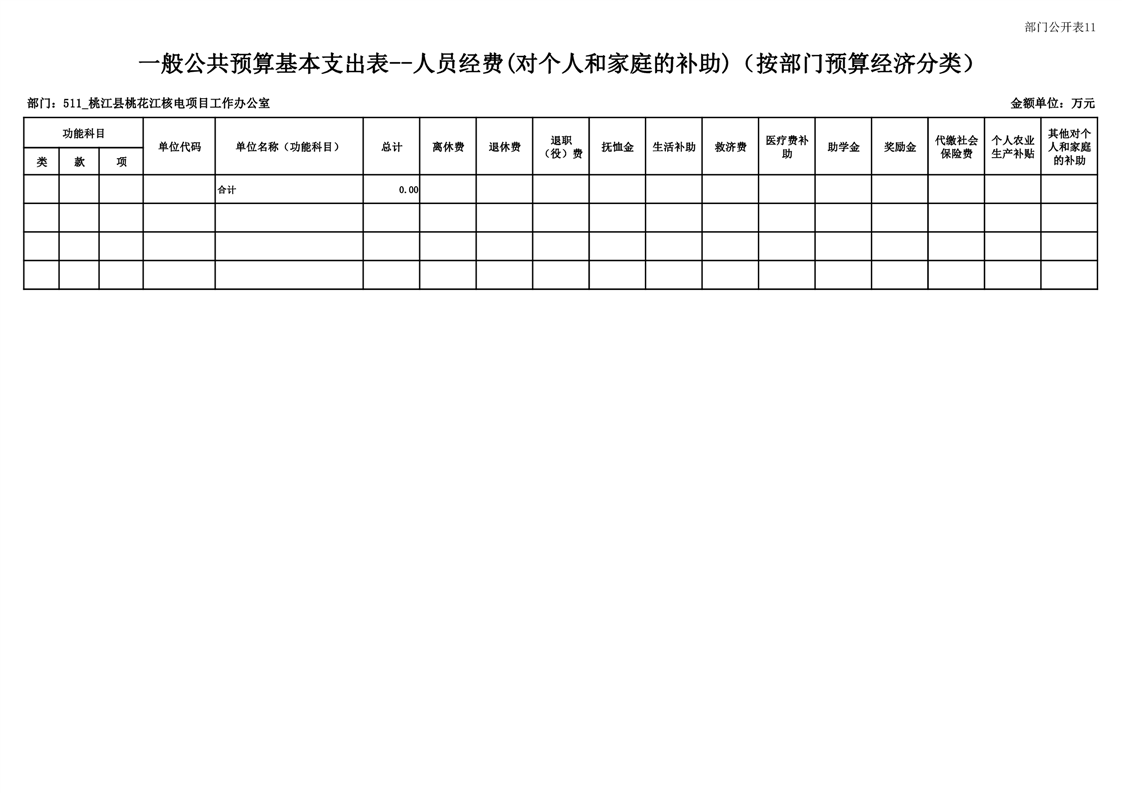 部门公开表11

一般公共预算基本支出表--人员经费(对个人和家庭的补助)（按部门预算经济分类）

部门：511_桃江县桃花江核电项目工作办公室

金额单位：万元

| 功能科目 | | | 单位代码 | 单位名称（功能科目） | 总计 | 离休费 | 退休费 | 退职（役）费 | 抚恤金 | 生活补助 | 救济费 | 医疗费补助 | 助学金 | 奖励金 | 代缴社会保险费 | 个人农业生产补贴 | 其他对个人和家庭的补助 |
|---|---|---|---|---|---|---|---|---|---|---|---|---|---|---|---|---|---|
| 类 | 款 | 项 | | | | | | | | | | | | | | | |
| | | | | 合计 | 0.00 | | | | | | | | | | | | |
| | | | | | | | | | | | | | | | | | |
| | | | | | | | | | | | | | | | | | |
| | | | | | | | | | | | | | | | | | |